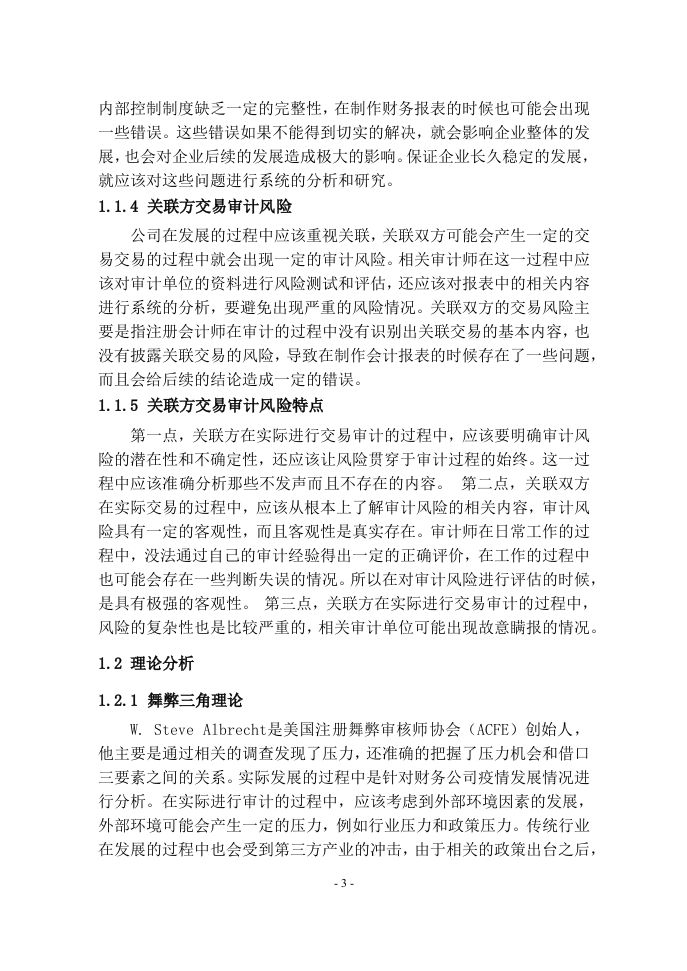 内部控制制度缺乏一定的完整性，在制作财务报表的时候也可能会出现一些错误。这些错误如果不能得到切实的解决，就会影响企业整体的发展，也会对企业后续的发展造成极大的影响。保证企业长久稳定的发展，就应该对这些问题进行系统的分析和研究。

1.1.4 关联方交易审计风险

公司在发展的过程中应该重视关联，关联双方可能会产生一定的交易交易的过程中就会出现一定的审计风险。相关审计师在这一过程中应该对审计单位的资料进行风险测试和评估，还应该对报表中的相关内容进行系统的分析，要避免出现严重的风险情况。关联双方的交易风险主要是指注册会计师在审计的过程中没有识别出关联交易的基本内容，也没有披露关联交易的风险，导致在制作会计报表的时候存在了一些问题，而且会给后续的结论造成一定的错误。

1.1.5 关联方交易审计风险特点

第一点，关联方在实际进行交易审计的过程中，应该要明确审计风险的潜在性和不确定性，还应该让风险贯穿于审计过程的始终。这一过程中应该准确分析那些不发声而且不存在的内容。 第二点，关联双方在实际交易的过程中，应该从根本上了解审计风险的相关内容，审计风险具有一定的客观性，而且客观性是真实存在。审计师在日常工作的过程中，没法通过自己的审计经验得出一定的正确评价，在工作的过程中也可能会存在一些判断失误的情况。所以在对审计风险进行评估的时候，是具有极强的客观性。 第三点，关联方在实际进行交易审计的过程中，风险的复杂性也是比较严重的，相关审计单位可能出现故意瞒报的情况。

1.2 理论分析

1.2.1 舞弊三角理论

W. Steve Albrecht是美国注册舞弊审核师协会（ACFE）创始人，他主要是通过相关的调查发现了压力，还准确的把握了压力机会和借口三要素之间的关系。实际发展的过程中是针对财务公司疫情发展情况进行分析。在实际进行审计的过程中，应该考虑到外部环境因素的发展，外部环境可能会产生一定的压力，例如行业压力和政策压力。传统行业在发展的过程中也会受到第三方产业的冲击，由于相关的政策出台之后，

- 3 -